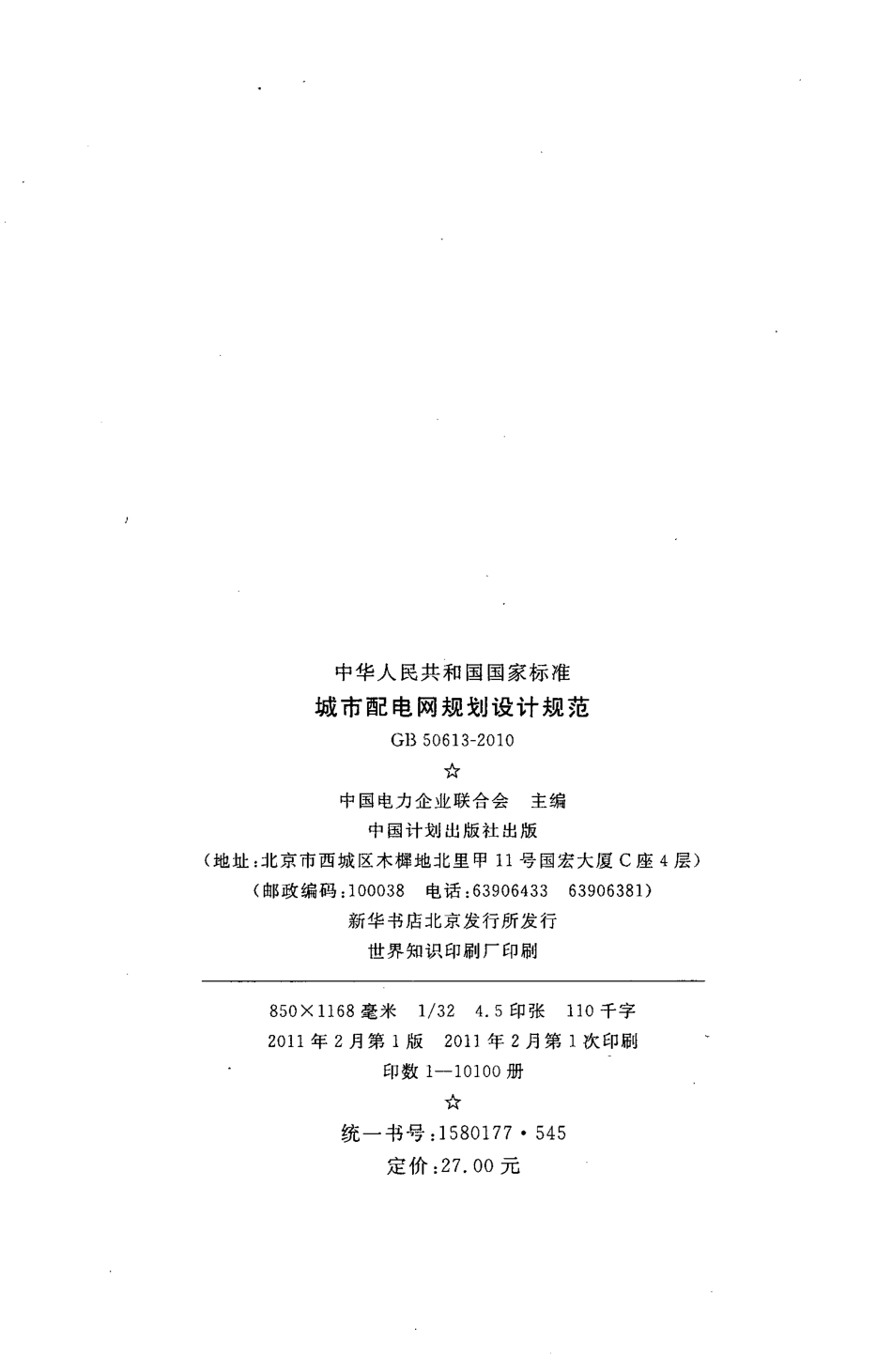 中华人民共和国国家标准

城市配电网规划设计规范

GB 50613-2010

☆

中国电力企业联合会 主编

中国计划出版社出版

（地址：北京市西城区木樨地北里甲11号国宏大厦C座4层）

（邮政编码：100038 电话：63906433 63906381）

新华书店北京发行所发行

世界知识印刷厂印刷

850×1168毫米 1/32 4.5印张 110千字

2011年2月第1版 2011年2月第1次印刷

印数1—10100册

☆

统一书号：1580177·545

定价：27.00元